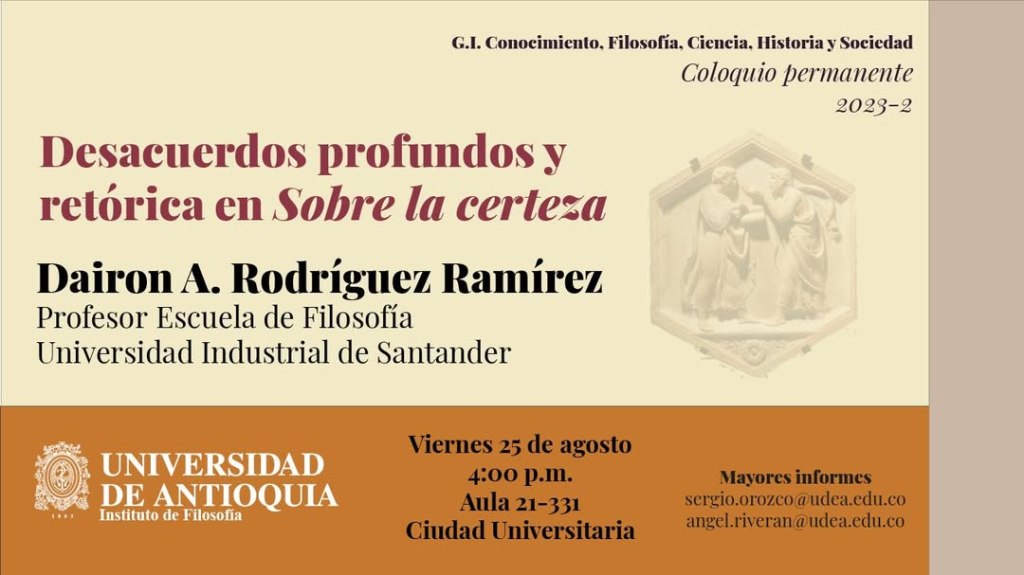 G.I. Conocimiento, Filosofía, Ciencia, Historia y Sociedad
Coloquio permanente
2023-2

Desacuerdos profundos y retórica en Sobre la certeza

Dairon A. Rodríguez Ramírez
Profesor Escuela de Filosofía
Universidad Industrial de Santander

UNIVERSIDAD DE ANTIOQUIA
Instituto de Filosofía

Viernes 25 de agosto
4:00 p.m.
Aula 21-331
Ciudad Universitaria

Mayores informes
sergio.orozco@udea.edu.co
angel.riveran@udea.edu.co